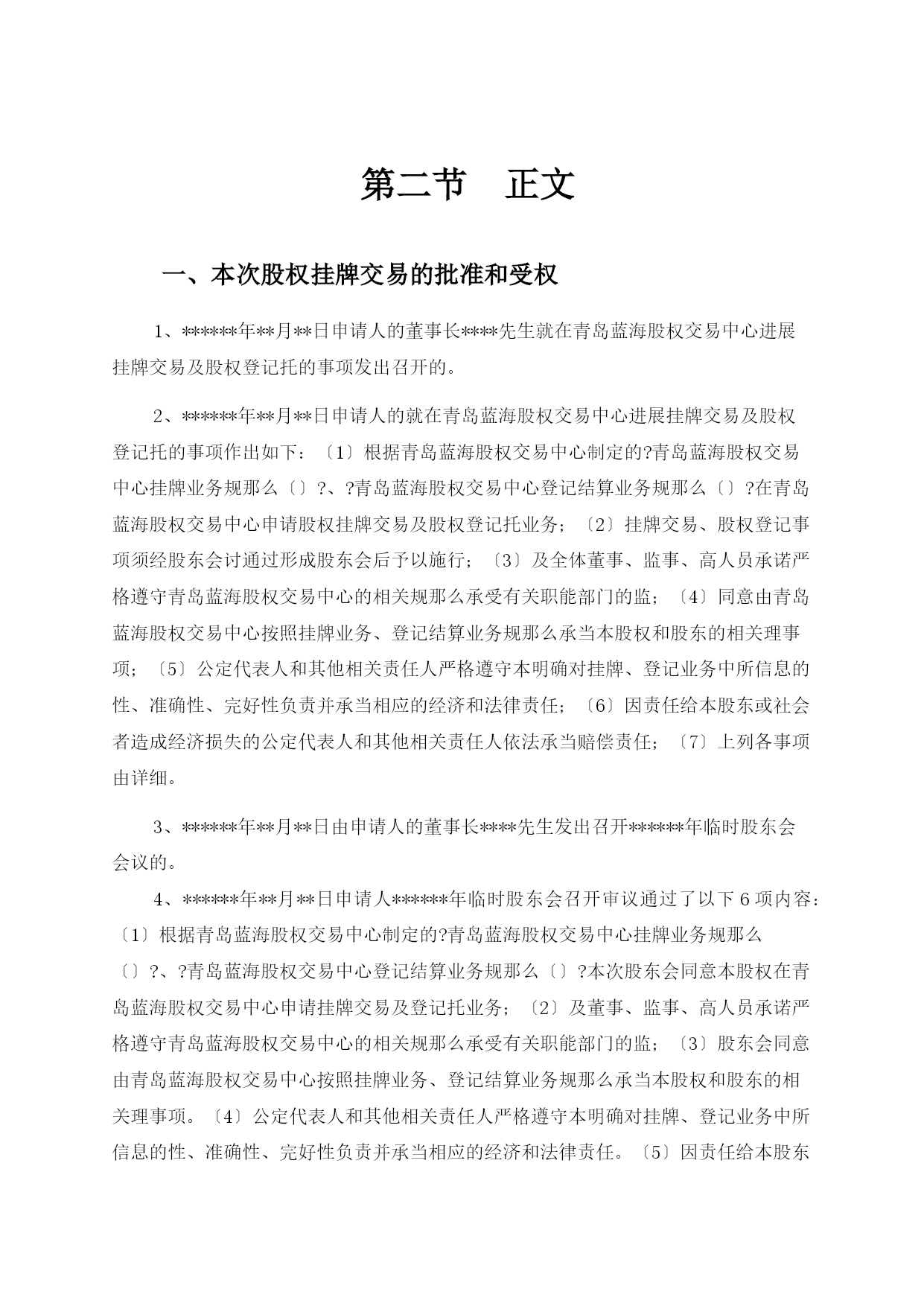 第二节　正文

一、本次股权挂牌交易的批准和受权

1、******年**月**日申请人的董事长****先生就在青岛蓝海股权交易中心进展挂牌交易及股权登记托的事项发出召开的。

2、******年**月**日申请人的就在青岛蓝海股权交易中心进展挂牌交易及股权登记托的事项作出如下：〔1〕根据青岛蓝海股权交易中心制定的?青岛蓝海股权交易中心挂牌业务规那么〔〕?、?青岛蓝海股权交易中心登记结算业务规那么〔〕?在青岛蓝海股权交易中心申请股权挂牌交易及股权登记托业务；〔2〕挂牌交易、股权登记事项须经股东会讨通过形成股东会后予以施行；〔3〕及全体董事、监事、高人员承诺严格遵守青岛蓝海股权交易中心的相关规那么承受有关职能部门的监；〔4〕同意由青岛蓝海股权交易中心按照挂牌业务、登记结算业务规那么承当本股权和股东的相关理事项；〔5〕公定代表人和其他相关责任人严格遵守本明确对挂牌、登记业务中所信息的性、准确性、完好性负责并承当相应的经济和法律责任；〔6〕因责任给本股东或社会者造成经济损失的公定代表人和其他相关责任人依法承当赔偿责任；〔7〕上列各事项由详细。

3、******年**月**日由申请人的董事长****先生发出召开******年临时股东会会议的。

4、******年**月**日申请人******年临时股东会召开审议通过了以下6项内容：〔1〕根据青岛蓝海股权交易中心制定的?青岛蓝海股权交易中心挂牌业务规那么〔〕?、?青岛蓝海股权交易中心登记结算业务规那么〔〕?本次股东会同意本股权在青岛蓝海股权交易中心申请挂牌交易及登记托业务；〔2〕及董事、监事、高人员承诺严格遵守青岛蓝海股权交易中心的相关规那么承受有关职能部门的监；〔3〕股东会同意由青岛蓝海股权交易中心按照挂牌业务、登记结算业务规那么承当本股权和股东的相关理事项。〔4〕公定代表人和其他相关责任人严格遵守本明确对挂牌、登记业务中所信息的性、准确性、完好性负责并承当相应的经济和法律责任。〔5〕因责任给本股东